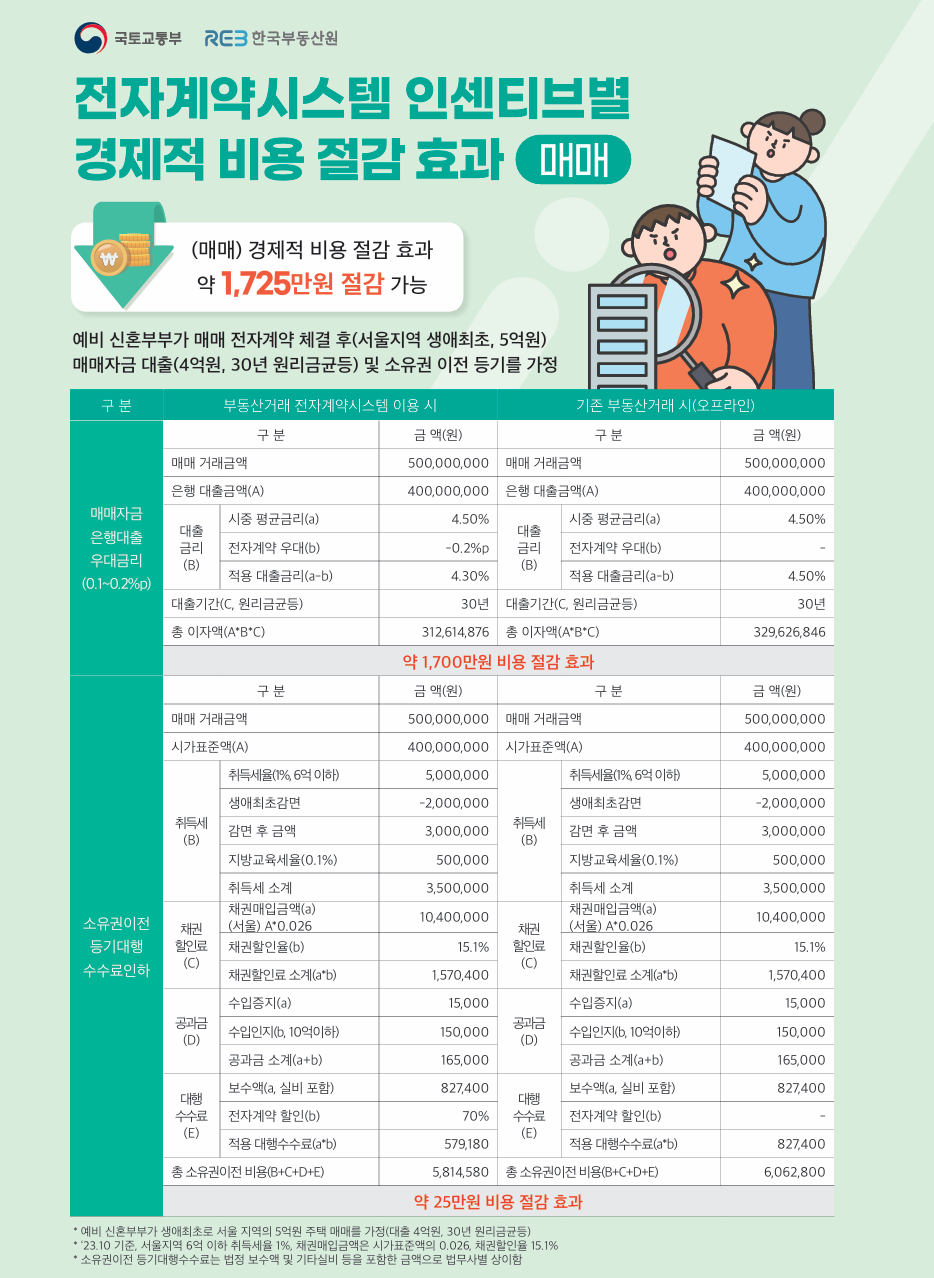 국토교통부 REB 한국부동산원

전자계약시스템 인센티브별 경제적 비용 절감 효과 매매

(매매) 경제적 비용 절감 효과
약 1,725만원 절감 가능

예비 신혼부부가 매매 전자계약 체결 후(서울지역 생애최초, 5억원) 매매자금 대출(4억원, 30년 원리금균등) 및 소유권 이전 등기를 가정

| 구 분 | 부동산거래 전자계약시스템 이용 시 | | | 기존 부동산거래 시(오프라인) | | |
|---|---|---|---|---|---|---|
| 매매자금 은행대출 우대금리 (0.1~0.2%p) | 구 분 | | 금 액(원) | 구 분 | | 금 액(원) |
| | 매매 거래금액 | | 500,000,000 | 매매 거래금액 | | 500,000,000 |
| | 은행 대출금액(A) | | 400,000,000 | 은행 대출금액(A) | | 400,000,000 |
| | 대출 금리 (B) | 시중 평균금리(a) | 4.50% | 대출 금리 (B) | 시중 평균금리(a) | 4.50% |
| | | 전자계약 우대(b) | -0.2%p | | 전자계약 우대(b) | - |
| | | 적용 대출금리(a-b) | 4.30% | | 적용 대출금리(a-b) | 4.50% |
| | 대출기간(C, 원리금균등) | | 30년 | 대출기간(C, 원리금균등) | | 30년 |
| | 총 이자액(A*B*C) | | 312,614,876 | 총 이자액(A*B*C) | | 329,626,846 |
| | 약 1,700만원 비용 절감 효과 | | | | | |
| 소유권이전 등기대행 수수료인하 | 구 분 | | 금 액(원) | 구 분 | | 금 액(원) |
| | 매매 거래금액 | | 500,000,000 | 매매 거래금액 | | 500,000,000 |
| | 시가표준액(A) | | 400,000,000 | 시가표준액(A) | | 400,000,000 |
| | 취득세 (B) | 취득세율(1%, 6억 이하) | 5,000,000 | 취득세 (B) | 취득세율(1%, 6억 이하) | 5,000,000 |
| | | 생애최초감면 | -2,000,000 | | 생애최초감면 | -2,000,000 |
| | | 감면 후 금액 | 3,000,000 | | 감면 후 금액 | 3,000,000 |
| | | 지방교육세율(0.1%) | 500,000 | | 지방교육세율(0.1%) | 500,000 |
| | | 취득세 소계 | 3,500,000 | | 취득세 소계 | 3,500,000 |
| | 채권 할인료 (C) | 채권매입금액(a) (서울) A*0.026 | 10,400,000 | 채권 할인료 (C) | 채권매입금액(a) (서울) A*0.026 | 10,400,000 |
| | | 채권할인율(b) | 15.1% | | 채권할인율(b) | 15.1% |
| | | 채권할인료 소계(a*b) | 1,570,400 | | 채권할인료 소계(a*b) | 1,570,400 |
| | 공과금 (D) | 수입증지(a) | 15,000 | 공과금 (D) | 수입증지(a) | 15,000 |
| | | 수입인지(b, 10억이하) | 150,000 | | 수입인지(b, 10억이하) | 150,000 |
| | | 공과금 소계(a+b) | 165,000 | | 공과금 소계(a+b) | 165,000 |
| | 대행 수수료 (E) | 보수액(a, 실비 포함) | 827,400 | 대행 수수료 (E) | 보수액(a, 실비 포함) | 827,400 |
| | | 전자계약 할인(b) | 70% | | 전자계약 할인(b) | - |
| | | 적용 대행수수료(a*b) | 579,180 | | 적용 대행수수료(a*b) | 827,400 |
| | 총 소유권이전 비용(B+C+D+E) | | 5,814,580 | 총 소유권이전 비용(B+C+D+E) | | 6,062,800 |
| | 약 25만원 비용 절감 효과 | | | | | |

* 예비 신혼부부가 생애최초로 서울 지역의 5억원 주택 매매를 가정(대출 4억원, 30년 원리금균등)
* '23.10 기준, 서울지역 6억 이하 취득세율 1%, 채권매입금액은 시가표준액의 0.026, 채권할인율 15.1%
* 소유권이전 등기대행수수료는 법정 보수액 및 기타실비 등을 포함한 금액으로 법무사별 상이함